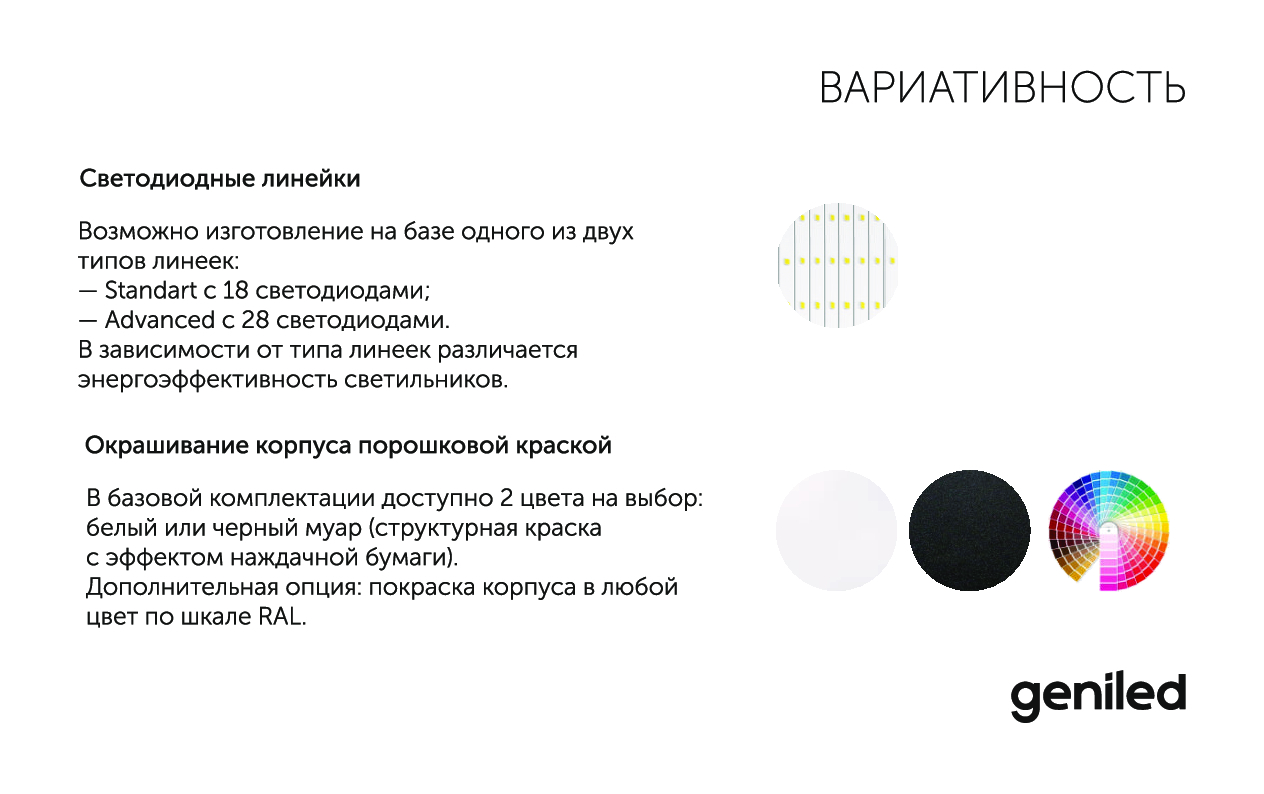 ВАРИАТИВНОСТЬ

Светодиодные линейки

Возможно изготовление на базе одного из двух типов линеек:
— Standart с 18 светодиодами;
— Advanced с 28 светодиодами.
В зависимости от типа линеек различается энергоэффективность светильников.

Окрашивание корпуса порошковой краской

В базовой комплектации доступно 2 цвета на выбор: белый или черный муар (структурная краска с эффектом наждачной бумаги).
Дополнительная опция: покраска корпуса в любой цвет по шкале RAL.

geniled